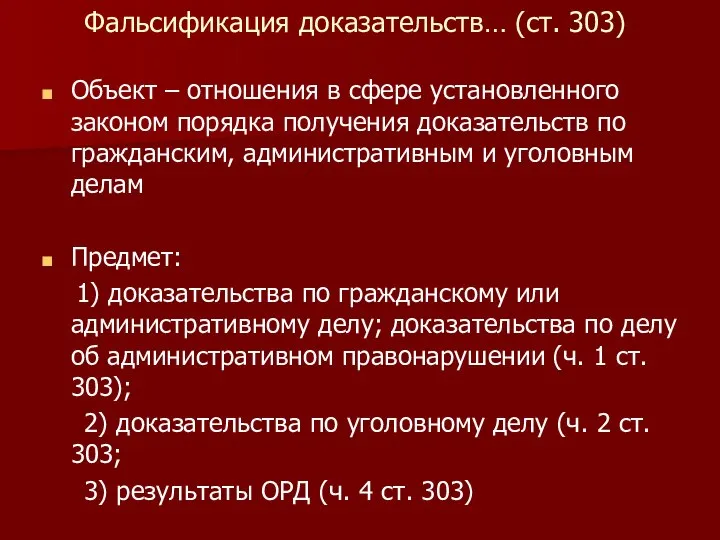 Фальсификация доказательств… (ст. 303)

Объект – отношения в сфере установленного законом порядка получения доказательств по гражданским, административным и уголовным делам

Предмет:

1) доказательства по гражданскому или административному делу; доказательства по делу об административном правонарушении (ч. 1 ст. 303);

2) доказательства по уголовному делу (ч. 2 ст. 303;

3) результаты ОРД (ч. 4 ст. 303)